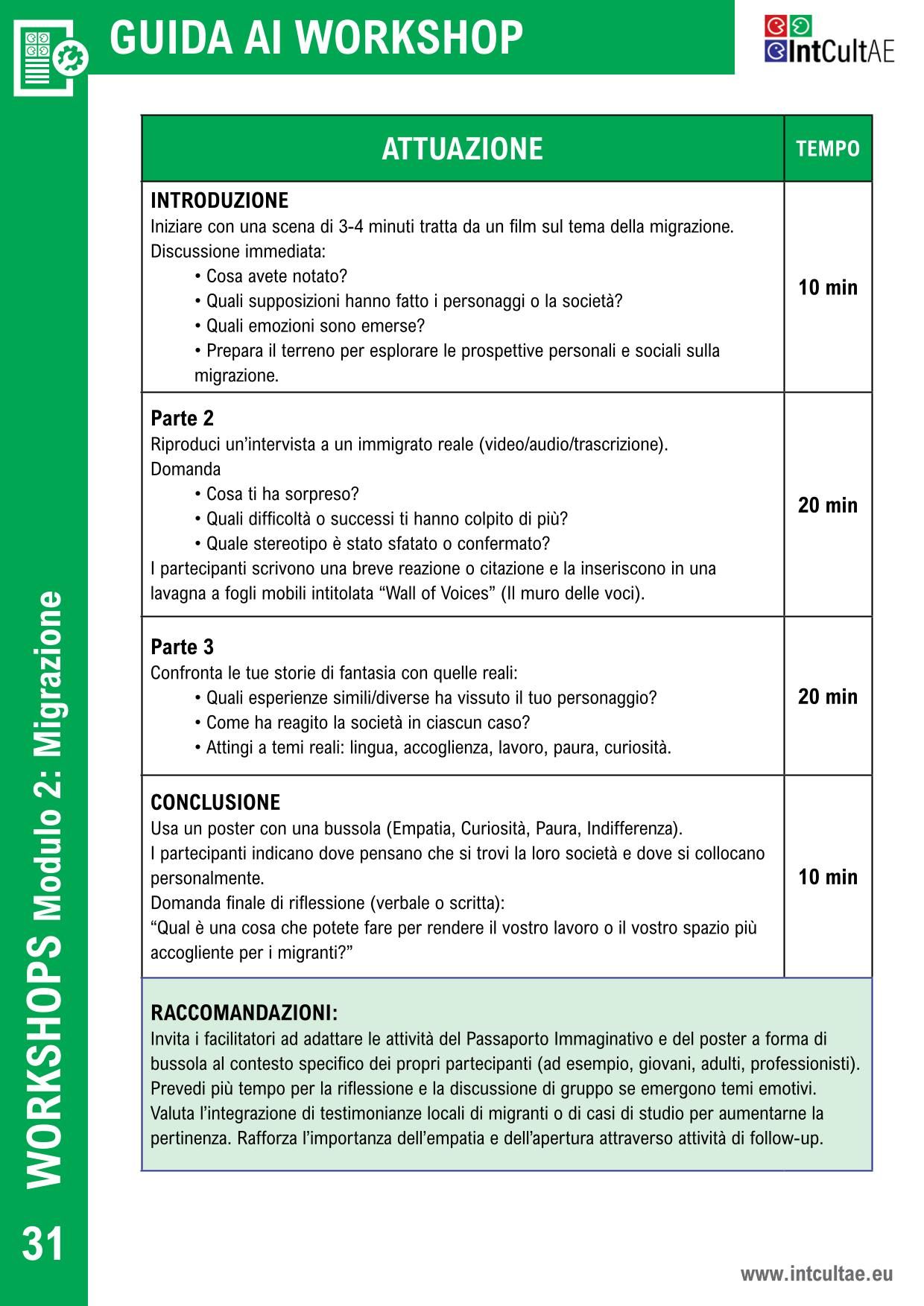 GUIDA AI WORKSHOP

IntCultAE

| ATTUAZIONE | TEMPO |
|---|---|
| **INTRODUZIONE** Iniziare con una scena di 3-4 minuti tratta da un film sul tema della migrazione. Discussione immediata: • Cosa avete notato? • Quali supposizioni hanno fatto i personaggi o la società? • Quali emozioni sono emerse? • Prepara il terreno per esplorare le prospettive personali e sociali sulla migrazione. | 10 min |
| **Parte 2** Riproduci un'intervista a un immigrato reale (video/audio/trascrizione). Domanda • Cosa ti ha sorpreso? • Quali difficoltà o successi ti hanno colpito di più? • Quale stereotipo è stato sfatato o confermato? I partecipanti scrivono una breve reazione o citazione e la inseriscono in una lavagna a fogli mobili intitolata "Wall of Voices" (Il muro delle voci). | 20 min |
| **Parte 3** Confronta le tue storie di fantasia con quelle reali: • Quali esperienze simili/diverse ha vissuto il tuo personaggio? • Come ha reagito la società in ciascun caso? • Attingi a temi reali: lingua, accoglienza, lavoro, paura, curiosità. | 20 min |
| **CONCLUSIONE** Usa un poster con una bussola (Empatia, Curiosità, Paura, Indifferenza). I partecipanti indicano dove pensano che si trovi la loro società e dove si collocano personalmente. Domanda finale di riflessione (verbale o scritta): "Qual è una cosa che potete fare per rendere il vostro lavoro o il vostro spazio più accogliente per i migranti?" | 10 min |

RACCOMANDAZIONI:
Invita i facilitatori ad adattare le attività del Passaporto Immaginativo e del poster a forma di bussola al contesto specifico dei propri partecipanti (ad esempio, giovani, adulti, professionisti). Prevedi più tempo per la riflessione e la discussione di gruppo se emergono temi emotivi. Valuta l'integrazione di testimonianze locali di migranti o di casi di studio per aumentarne la pertinenza. Rafforza l'importanza dell'empatia e dell'apertura attraverso attività di follow-up.

WORKSHOPS Modulo 2: Migrazione

31

www.intcultae.eu